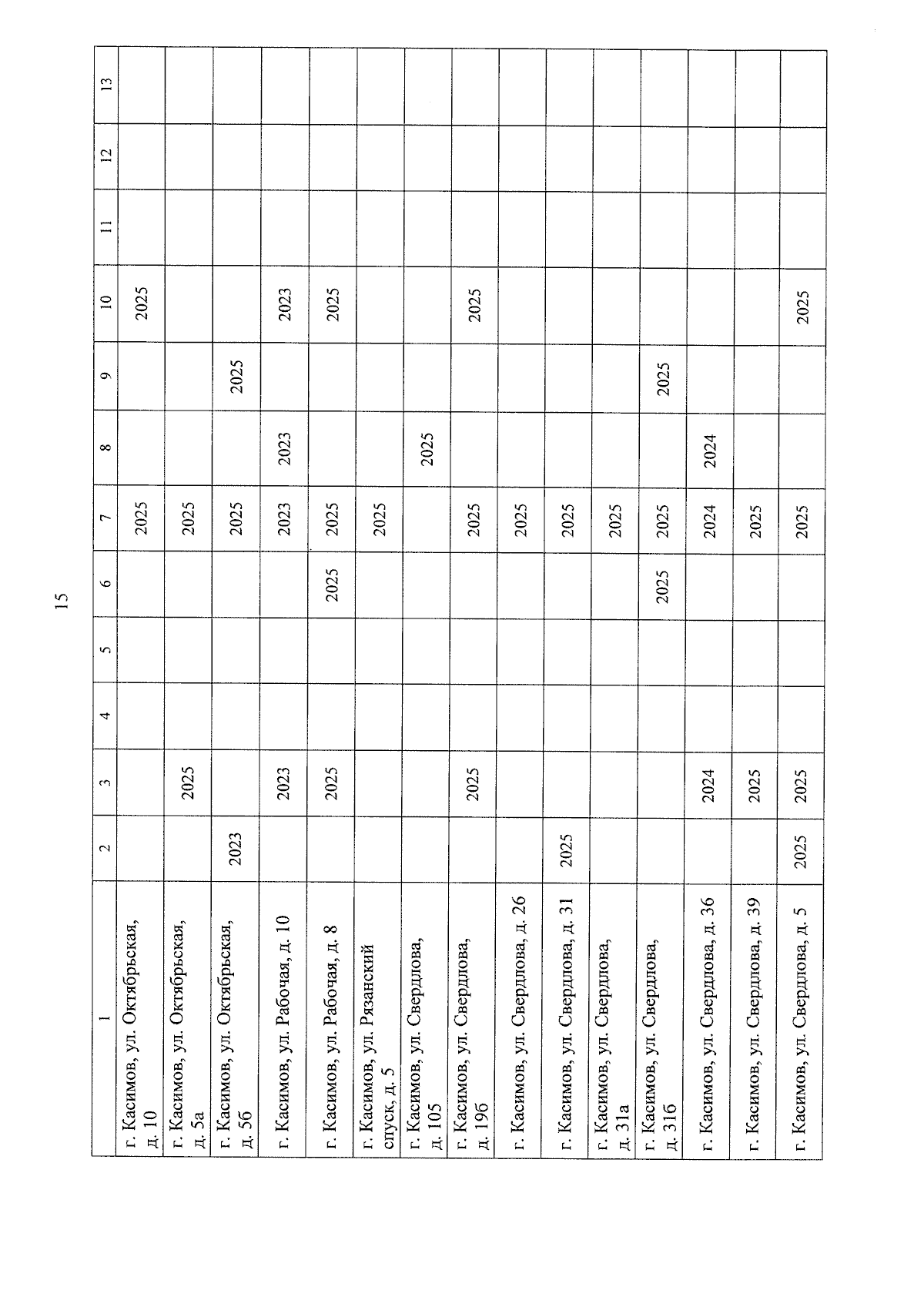 15

| 1 | 2 | 3 | 4 | 5 | 6 | 7 | 8 | 9 | 10 | 11 | 12 | 13 |
|---|---|---|---|---|---|---|---|---|---|---|---|---|
| г. Касимов, ул. Октябрьская, д. 10 | | | | | | 2025 | | | 2025 | | | |
| г. Касимов, ул. Октябрьская, д. 5а | | 2025 | | | | 2025 | | | | | | |
| г. Касимов, ул. Октябрьская, д. 5б | 2023 | | | | | 2025 | | 2025 | | | | |
| г. Касимов, ул. Рабочая, д. 10 | | 2023 | | | | 2023 | 2023 | | 2023 | | | |
| г. Касимов, ул. Рабочая, д. 8 | | 2025 | | | 2025 | 2025 | | | 2025 | | | |
| г. Касимов, ул. Рязанский спуск, д. 5 | | | | | | 2025 | | | | | | |
| г. Касимов, ул. Свердлова, д. 105 | | | | | | | 2025 | | | | | |
| г. Касимов, ул. Свердлова, д. 19б | | 2025 | | | | 2025 | | | 2025 | | | |
| г. Касимов, ул. Свердлова, д. 26 | | | | | | 2025 | | | | | | |
| г. Касимов, ул. Свердлова, д. 31 | 2025 | | | | | 2025 | | | | | | |
| г. Касимов, ул. Свердлова, д. 31а | | | | | | 2025 | | | | | | |
| г. Касимов, ул. Свердлова, д. 31б | | | | | 2025 | 2025 | | 2025 | | | | |
| г. Касимов, ул. Свердлова, д. 36 | | 2024 | | | | 2024 | 2024 | | | | | |
| г. Касимов, ул. Свердлова, д. 39 | | 2025 | | | | 2025 | | | | | | |
| г. Касимов, ул. Свердлова, д. 5 | 2025 | 2025 | | | | 2025 | | | 2025 | | | |